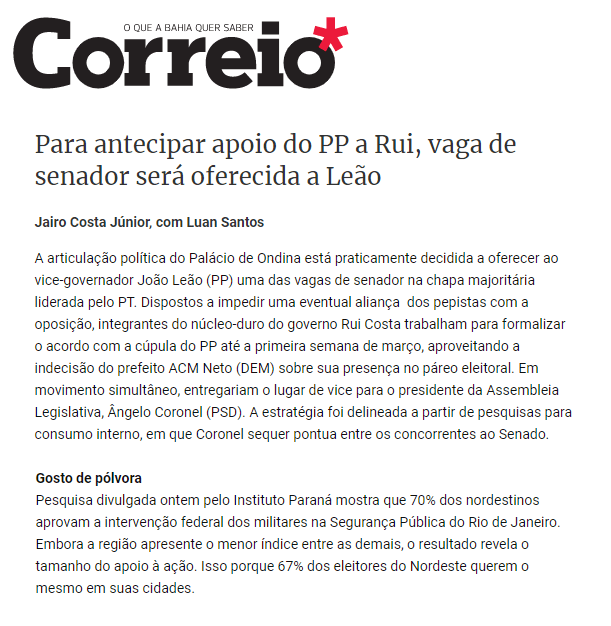 O QUE A BAHIA QUER SABER
Correio*

Para antecipar apoio do PP a Rui, vaga de senador será oferecida a Leão

Jairo Costa Júnior, com Luan Santos

A articulação política do Palácio de Ondina está praticamente decidida a oferecer ao vice-governador João Leão (PP) uma das vagas de senador na chapa majoritária liderada pelo PT. Dispostos a impedir uma eventual aliança dos pepistas com a oposição, integrantes do núcleo-duro do governo Rui Costa trabalham para formalizar o acordo com a cúpula do PP até a primeira semana de março, aproveitando a indecisão do prefeito ACM Neto (DEM) sobre sua presença no páreo eleitoral. Em movimento simultâneo, entregariam o lugar de vice para o presidente da Assembleia Legislativa, Ângelo Coronel (PSD). A estratégia foi delineada a partir de pesquisas para consumo interno, em que Coronel sequer pontua entre os concorrentes ao Senado.

Gosto de pólvora
Pesquisa divulgada ontem pelo Instituto Paraná mostra que 70% dos nordestinos aprovam a intervenção federal dos militares na Segurança Pública do Rio de Janeiro. Embora a região apresente o menor índice entre as demais, o resultado revela o tamanho do apoio à ação. Isso porque 67% dos eleitores do Nordeste querem o mesmo em suas cidades.